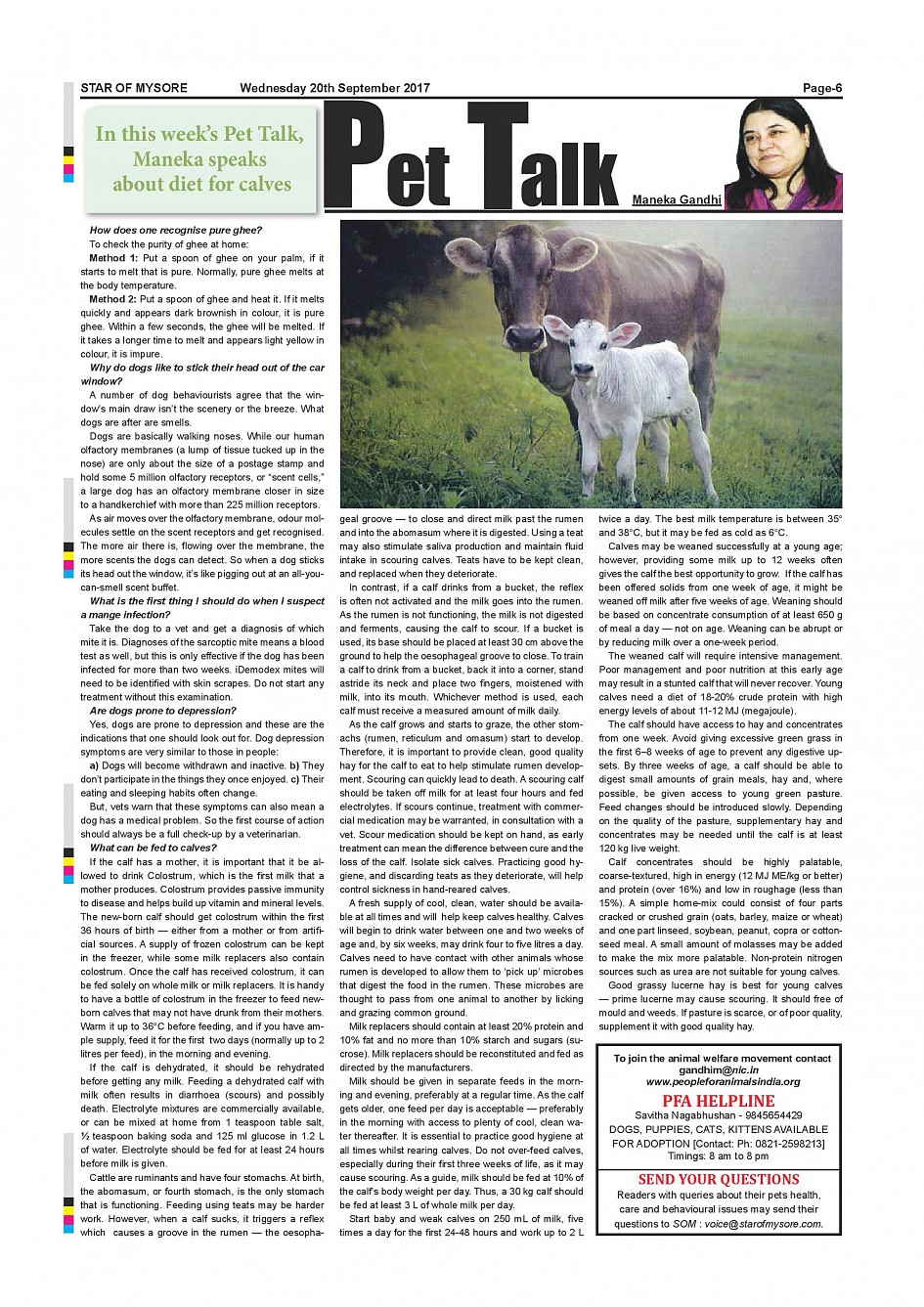 STAR OF MYSORE Wednesday 20th September 2017 Page-6

In this week's Pet Talk, Maneka speaks about diet for calves

Pet Talk

Maneka Gandhi

How does one recognise pure ghee?

To check the purity of ghee at home:

Method 1: Put a spoon of ghee on your palm, if it starts to melt that is pure. Normally, pure ghee melts at the body temperature.

Method 2: Put a spoon of ghee and heat it. If it melts quickly and appears dark brownish in colour, it is pure ghee. Within a few seconds, the ghee will be melted. If it takes a longer time to melt and appears light yellow in colour, it is impure.

Why do dogs like to stick their head out of the car window?

A number of dog behaviourists agree that the window's main draw isn't the scenery or the breeze. What dogs are after are smells.

Dogs are basically walking noses. While our human olfactory membranes (a lump of tissue tucked up in the nose) are only about the size of a postage stamp and hold some 5 million olfactory receptors, or "scent cells," a large dog has an olfactory membrane closer in size to a handkerchief with more than 225 million receptors.

As air moves over the olfactory membrane, odour molecules settle on the scent receptors and get recognised. The more air there is, flowing over the membrane, the more scents the dogs can detect. So when a dog sticks its head out the window, it's like pigging out at an all-you-can-smell scent buffet.

What is the first thing I should do when I suspect a mange infection?

Take the dog to a vet and get a diagnosis of which mite it is. Diagnoses of the sarcoptic mite means a blood test as well, but this is only effective if the dog has been infected for more than two weeks. iDemodex mites will need to be identified with skin scrapes. Do not start any treatment without this examination.

Are dogs prone to depression?

Yes, dogs are prone to depression and these are the indications that one should look out for. Dog depression symptoms are very similar to those in people:

a) Dogs will become withdrawn and inactive. b) They don't participate in the things they once enjoyed. c) Their eating and sleeping habits often change.

But, vets warn that these symptoms can also mean a dog has a medical problem. So the first course of action should always be a full check-up by a veterinarian.

What can be fed to calves?

If the calf has a mother, it is important that it be allowed to drink Colostrum, which is the first milk that a mother produces. Colostrum provides passive immunity to disease and helps build up vitamin and mineral levels. The new-born calf should get colostrum within the first 36 hours of birth — either from a mother or from artificial sources. A supply of frozen colostrum can be kept in the freezer, while some milk replacers also contain colostrum. Once the calf has received colostrum, it can be fed solely on whole milk or milk replacers. It is handy to have a bottle of colostrum in the freezer to feed newborn calves that may not have drunk from their mothers. Warm it up to 36°C before feeding, and if you have ample supply, feed it for the first two days (normally up to 2 litres per feed), in the morning and evening.

If the calf is dehydrated, it should be rehydrated before getting any milk. Feeding a dehydrated calf with milk often results in diarrhoea (scours) and possibly death. Electrolyte mixtures are commercially available, or can be mixed at home from 1 teaspoon table salt, ½ teaspoon baking soda and 125 ml glucose in 1.2 L of water. Electrolyte should be fed for at least 24 hours before milk is given.

Cattle are ruminants and have four stomachs. At birth, the abomasum, or fourth stomach, is the only stomach that is functioning. Feeding using teats may be harder work. However, when a calf sucks, it triggers a reflex which causes a groove in the rumen — the oesophageal groove — to close and direct milk past the rumen and into the abomasum where it is digested. Using a teat may also stimulate saliva production and maintain fluid intake in scouring calves. Teats have to be kept clean, and replaced when they deteriorate.

In contrast, if a calf drinks from a bucket, the reflex is often not activated and the milk goes into the rumen. As the rumen is not functioning, the milk is not digested and ferments, causing the calf to scour. If a bucket is used, its base should be placed at least 30 cm above the ground to help the oesophageal groove to close. To train a calf to drink from a bucket, back it into a corner, stand astride its neck and place two fingers, moistened with milk, into its mouth. Whichever method is used, each calf must receive a measured amount of milk daily.

As the calf grows and starts to graze, the other stomachs (rumen, reticulum and omasum) start to develop. Therefore, it is important to provide clean, good quality hay for the calf to eat to help stimulate rumen development. Scouring can quickly lead to death. A scouring calf should be taken off milk for at least four hours and fed electrolytes. If scours continue, treatment with commercial medication may be warranted, in consultation with a vet. Scour medication should be kept on hand, as early treatment can mean the difference between cure and the loss of the calf. Isolate sick calves. Practicing good hygiene, and discarding teats as they deteriorate, will help control sickness in hand-reared calves.

A fresh supply of cool, clean, water should be available at all times and will help keep calves healthy. Calves will begin to drink water between one and two weeks of age and, by six weeks, may drink four to five litres a day. Calves need to have contact with other animals whose rumen is developed to allow them to 'pick up' microbes that digest the food in the rumen. These microbes are thought to pass from one animal to another by licking and grazing common ground.

Milk replacers should contain at least 20% protein and 10% fat and no more than 10% starch and sugars (sucrose). Milk replacers should be reconstituted and fed as directed by the manufacturers.

Milk should be given in separate feeds in the morning and evening, preferably at a regular time. As the calf gets older, one feed per day is acceptable — preferably in the morning with access to plenty of cool, clean water thereafter. It is essential to practice good hygiene at all times whilst rearing calves. Do not over-feed calves, especially during their first three weeks of life, as it may cause scouring. As a guide, milk should be fed at 10% of the calf's body weight per day. Thus, a 30 kg calf should be fed at least 3 L of whole milk per day.

Start baby and weak calves on 250 mL of milk, five times a day for the first 24-48 hours and work up to 2 L twice a day. The best milk temperature is between 35° and 38°C, but it may be fed as cold as 6°C.

Calves may be weaned successfully at a young age; however, providing some milk up to 12 weeks often gives the calf the best opportunity to grow. If the calf has been offered solids from one week of age, it might be weaned off milk after five weeks of age. Weaning should be based on concentrate consumption of at least 650 g of meal a day — not on age. Weaning can be abrupt or by reducing milk over a one-week period.

The weaned calf will require intensive management. Poor management and poor nutrition at this early age may result in a stunted calf that will never recover. Young calves need a diet of 18-20% crude protein with high energy levels of about 11-12 MJ (megajoule).

The calf should have access to hay and concentrates from one week. Avoid giving excessive green grass in the first 6–8 weeks of age to prevent any digestive upsets. By three weeks of age, a calf should be able to digest small amounts of grain meals, hay and, where possible, be given access to young green pasture. Feed changes should be introduced slowly. Depending on the quality of the pasture, supplementary hay and concentrates may be needed until the calf is at least 120 kg live weight.

Calf concentrates should be highly palatable, coarse-textured, high in energy (12 MJ ME/kg or better) and protein (over 16%) and low in roughage (less than 15%). A simple home-mix could consist of four parts cracked or crushed grain (oats, barley, maize or wheat) and one part linseed, soybean, peanut, copra or cottonseed meal. A small amount of molasses may be added to make the mix more palatable. Non-protein nitrogen sources such as urea are not suitable for young calves.

Good grassy lucerne hay is best for young calves — prime lucerne may cause scouring. It should free of mould and weeds. If pasture is scarce, or of poor quality, supplement it with good quality hay.

To join the animal welfare movement contact
gandhim@nic.in
www.peopleforanimalsindia.org

PFA HELPLINE
Savitha Nagabhushan - 9845654429
DOGS, PUPPIES, CATS, KITTENS AVAILABLE FOR ADOPTION [Contact: Ph: 0821-2598213]
Timings: 8 am to 8 pm

SEND YOUR QUESTIONS
Readers with queries about their pets health, care and behavioural issues may send their questions to SOM : voice@starofmysore.com.